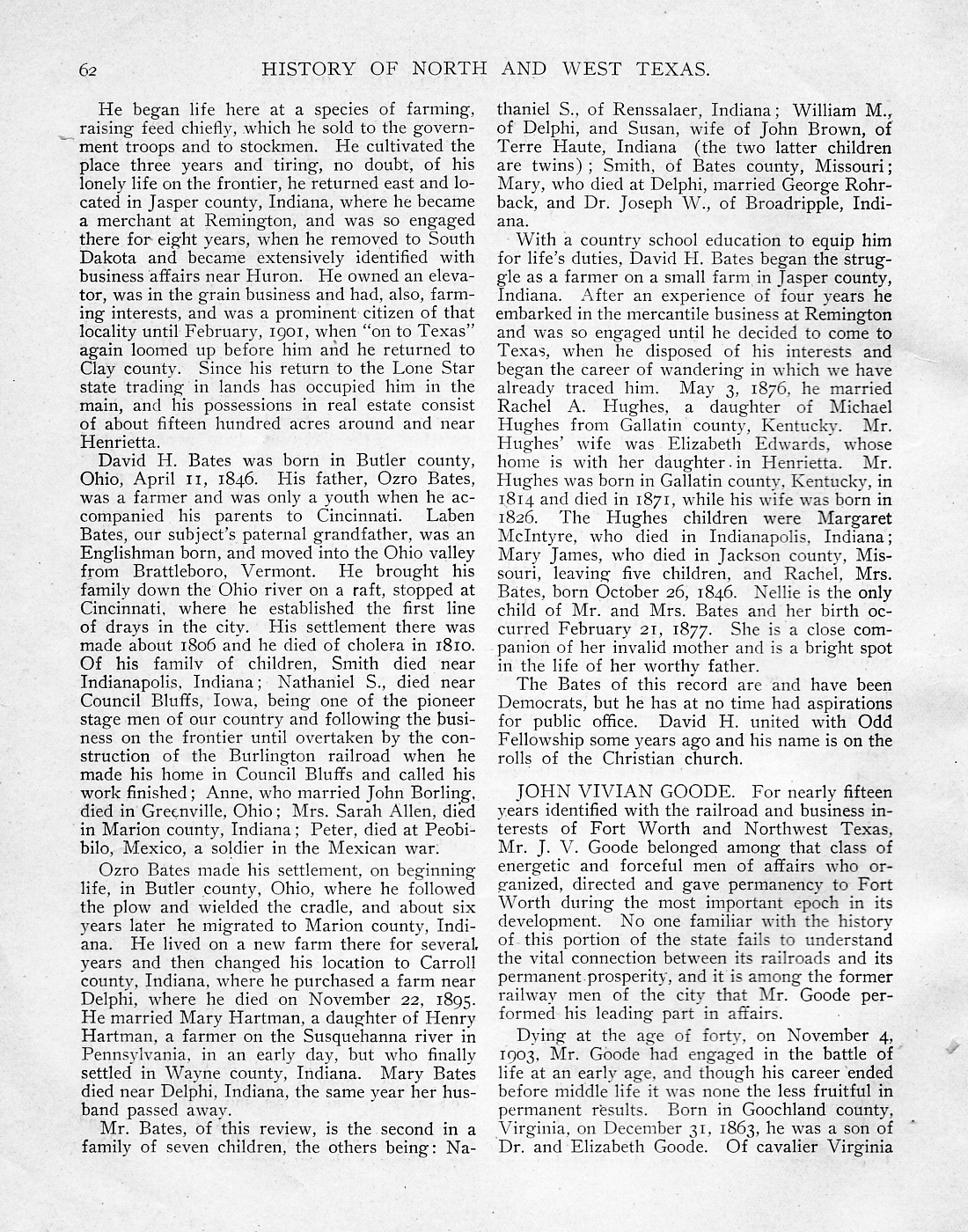 62 HISTORY OF NORTH AND WEST TEXAS.

He began life here at a species of farming, raising feed chiefly, which he sold to the government troops and to stockmen. He cultivated the place three years and tiring, no doubt, of his lonely life on the frontier, he returned east and located in Jasper county, Indiana, where he became a merchant at Remington, and was so engaged there for eight years, when he removed to South Dakota and became extensively identified with business affairs near Huron. He owned an elevator, was in the grain business and had, also, farming interests, and was a prominent citizen of that locality until February, 1901, when "on to Texas" again loomed up before him and he returned to Clay county. Since his return to the Lone Star state trading in lands has occupied him in the main, and his possessions in real estate consist of about fifteen hundred acres around and near Henrietta.

David H. Bates was born in Butler county, Ohio, April 11, 1846. His father, Ozro Bates, was a farmer and was only a youth when he accompanied his parents to Cincinnati. Laben Bates, our subject's paternal grandfather, was an Englishman born, and moved into the Ohio valley from Brattleboro, Vermont. He brought his family down the Ohio river on a raft, stopped at Cincinnati, where he established the first line of drays in the city. His settlement there was made about 1806 and he died of cholera in 1810. Of his family of children, Smith died near Indianapolis, Indiana; Nathaniel S., died near Council Bluffs, Iowa, being one of the pioneer stage men of our country and following the business on the frontier until overtaken by the construction of the Burlington railroad when he made his home in Council Bluffs and called his work finished; Anne, who married John Borling, died in Greenville, Ohio; Mrs. Sarah Allen, died in Marion county, Indiana; Peter, died at Peobibilo, Mexico, a soldier in the Mexican war.

Ozro Bates made his settlement, on beginning life, in Butler county, Ohio, where he followed the plow and wielded the cradle, and about six years later he migrated to Marion county, Indiana. He lived on a new farm there for several years and then changed his location to Carroll county, Indiana, where he purchased a farm near Delphi, where he died on November 22, 1895. He married Mary Hartman, a daughter of Henry Hartman, a farmer on the Susquehanna river in Pennsylvania, in an early day, but who finally settled in Wayne county, Indiana. Mary Bates died near Delphi, Indiana, the same year her husband passed away.

Mr. Bates, of this review, is the second in a family of seven children, the others being: Nathaniel S., of Renssalaer, Indiana; William M., of Delphi, and Susan, wife of John Brown, of Terre Haute, Indiana (the two latter children are twins); Smith, of Bates county, Missouri; Mary, who died at Delphi, married George Rohrback, and Dr. Joseph W., of Broadripple, Indiana.

With a country school education to equip him for life's duties, David H. Bates began the struggle as a farmer on a small farm in Jasper county, Indiana. After an experience of four years he embarked in the mercantile business at Remington and was so engaged until he decided to come to Texas, when he disposed of his interests and began the career of wandering in which we have already traced him. May 3, 1876, he married Rachel A. Hughes, a daughter of Michael Hughes from Gallatin county, Kentucky. Mr. Hughes' wife was Elizabeth Edwards, whose home is with her daughter in Henrietta. Mr. Hughes was born in Gallatin county, Kentucky, in 1814 and died in 1871, while his wife was born in 1826. The Hughes children were Margaret McIntyre, who died in Indianapolis, Indiana; Mary James, who died in Jackson county, Missouri, leaving five children, and Rachel, Mrs. Bates, born October 26, 1846. Nellie is the only child of Mr. and Mrs. Bates and her birth occurred February 21, 1877. She is a close companion of her invalid mother and is a bright spot in the life of her worthy father.

The Bates of this record are and have been Democrats, but he has at no time had aspirations for public office. David H. united with Odd Fellowship some years ago and his name is on the rolls of the Christian church.

JOHN VIVIAN GOODE. For nearly fifteen years identified with the railroad and business interests of Fort Worth and Northwest Texas, Mr. J. V. Goode belonged among that class of energetic and forceful men of affairs who organized, directed and gave permanency to Fort Worth during the most important epoch in its development. No one familiar with the history of this portion of the state fails to understand the vital connection between its railroads and its permanent prosperity, and it is among the former railway men of the city that Mr. Goode performed his leading part in affairs.

Dying at the age of forty, on November 4, 1903, Mr. Goode had engaged in the battle of life at an early age, and though his career ended before middle life it was none the less fruitful in permanent results. Born in Goochland county, Virginia, on December 31, 1863, he was a son of Dr. and Elizabeth Goode. Of cavalier Virginia